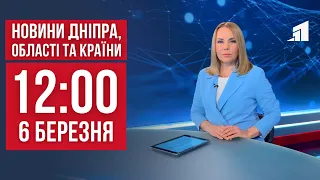 НОВИНИ ДНІПРА, ОБЛАСТІ ТА КРАЇНИ

12:00
6 БЕРЕЗНЯ